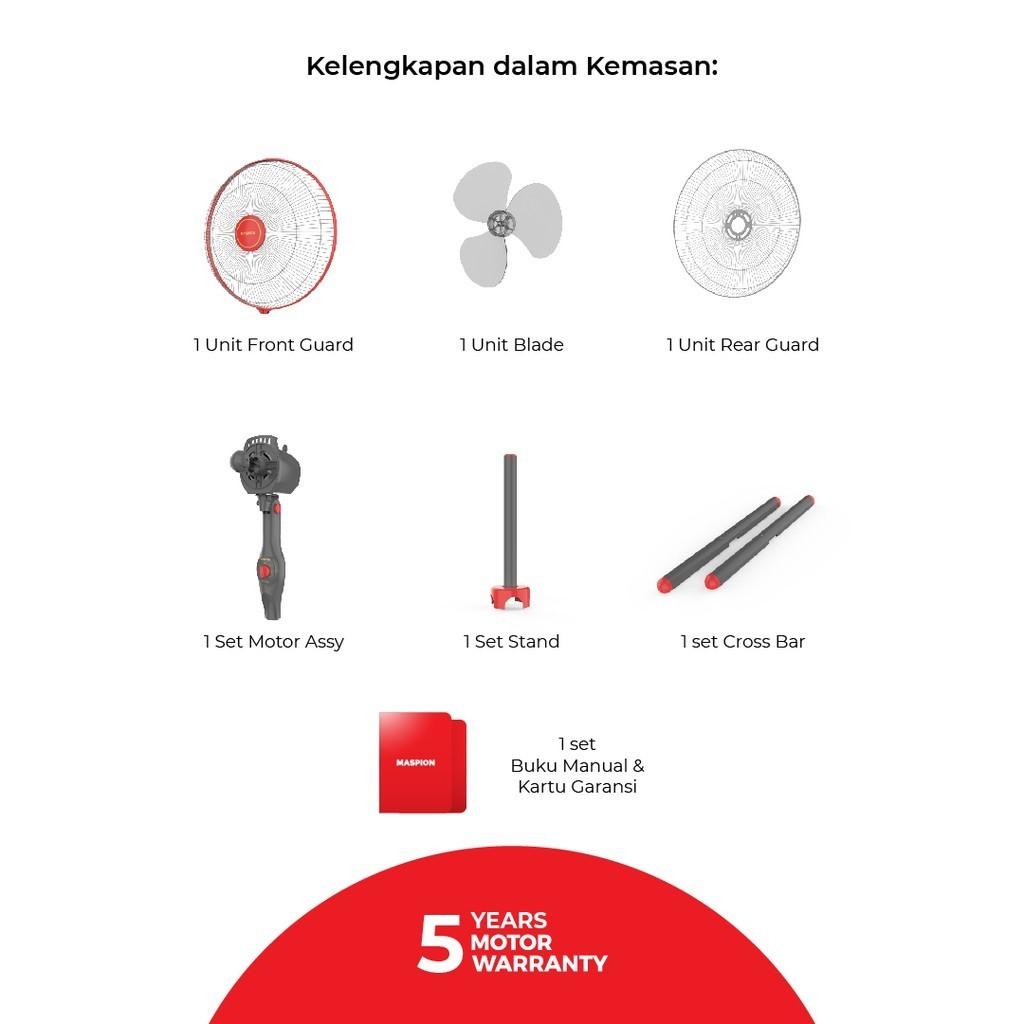 Kelengkapan dalam Kemasan:

1 Unit Front Guard

1 Unit Blade

1 Unit Rear Guard

1 Set Motor Assy

1 Set Stand

1 set Cross Bar

MASPION

1 set
Buku Manual &
Kartu Garansi

5 YEARS
MOTOR
WARRANTY